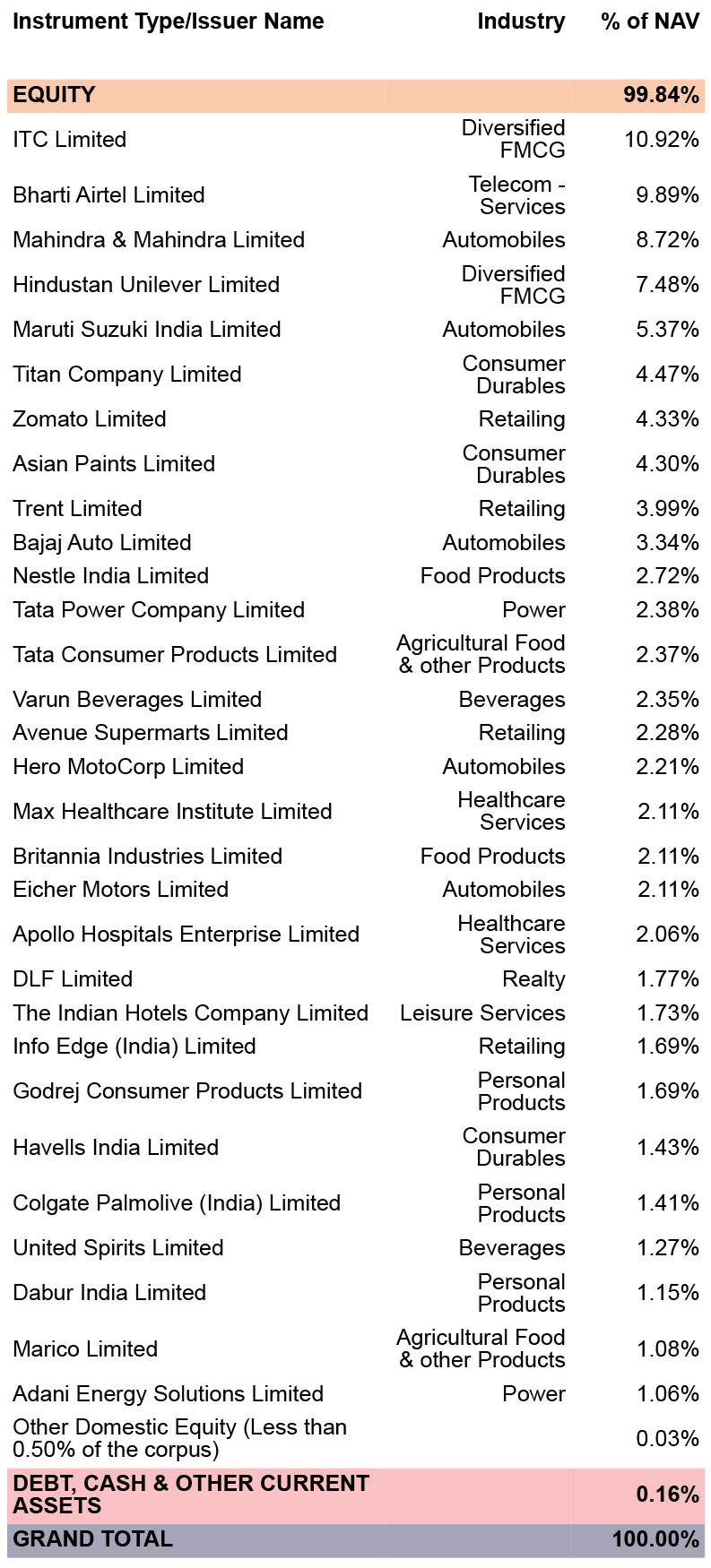 | Instrument Type/Issuer Name | Industry | % of NAV |
|---|---|---|
| EQUITY | | 99.84% |
| ITC Limited | Diversified FMCG | 10.92% |
| Bharti Airtel Limited | Telecom - Services | 9.89% |
| Mahindra & Mahindra Limited | Automobiles | 8.72% |
| Hindustan Unilever Limited | Diversified FMCG | 7.48% |
| Maruti Suzuki India Limited | Automobiles | 5.37% |
| Titan Company Limited | Consumer Durables | 4.47% |
| Zomato Limited | Retailing | 4.33% |
| Asian Paints Limited | Consumer Durables | 4.30% |
| Trent Limited | Retailing | 3.99% |
| Bajaj Auto Limited | Automobiles | 3.34% |
| Nestle India Limited | Food Products | 2.72% |
| Tata Power Company Limited | Power | 2.38% |
| Tata Consumer Products Limited | Agricultural Food & other Products | 2.37% |
| Varun Beverages Limited | Beverages | 2.35% |
| Avenue Supermarts Limited | Retailing | 2.28% |
| Hero MotoCorp Limited | Automobiles | 2.21% |
| Max Healthcare Institute Limited | Healthcare Services | 2.11% |
| Britannia Industries Limited | Food Products | 2.11% |
| Eicher Motors Limited | Automobiles | 2.11% |
| Apollo Hospitals Enterprise Limited | Healthcare Services | 2.06% |
| DLF Limited | Realty | 1.77% |
| The Indian Hotels Company Limited | Leisure Services | 1.73% |
| Info Edge (India) Limited | Retailing | 1.69% |
| Godrej Consumer Products Limited | Personal Products | 1.69% |
| Havells India Limited | Consumer Durables | 1.43% |
| Colgate Palmolive (India) Limited | Personal Products | 1.41% |
| United Spirits Limited | Beverages | 1.27% |
| Dabur India Limited | Personal Products | 1.15% |
| Marico Limited | Agricultural Food & other Products | 1.08% |
| Adani Energy Solutions Limited | Power | 1.06% |
| Other Domestic Equity (Less than 0.50% of the corpus) | | 0.03% |
| DEBT, CASH & OTHER CURRENT ASSETS | | 0.16% |
| GRAND TOTAL | | 100.00% |